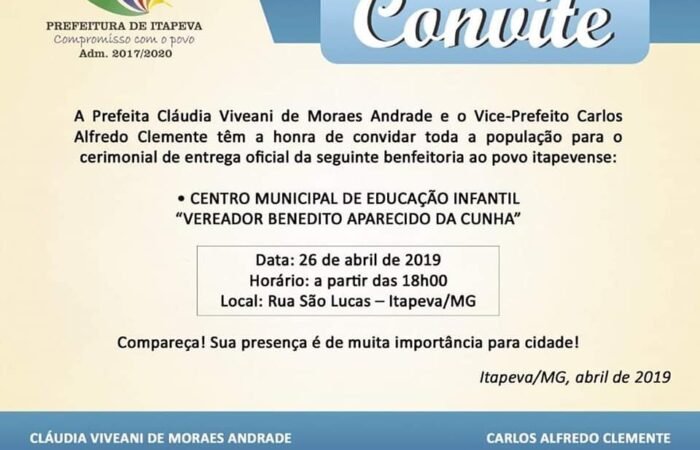 PREFEITURA DE ITAPEVA
Compromisso com o povo
Adm. 2017/2020

Convite

A Prefeita Cláudia Viveani de Moraes Andrade e o Vice-Prefeito Carlos Alfredo Clemente têm a honra de convidar toda a população para o cerimonial de entrega oficial da seguinte benfeitoria ao povo itapevense:

• CENTRO MUNICIPAL DE EDUCAÇÃO INFANTIL
"VEREADOR BENEDITO APARECIDO DA CUNHA"

Data: 26 de abril de 2019
Horário: a partir das 18h00
Local: Rua São Lucas – Itapeva/MG

Compareça! Sua presença é de muita importância para cidade!

Itapeva/MG, abril de 2019

CLÁUDIA VIVEANI DE MORAES ANDRADE

CARLOS ALFREDO CLEMENTE